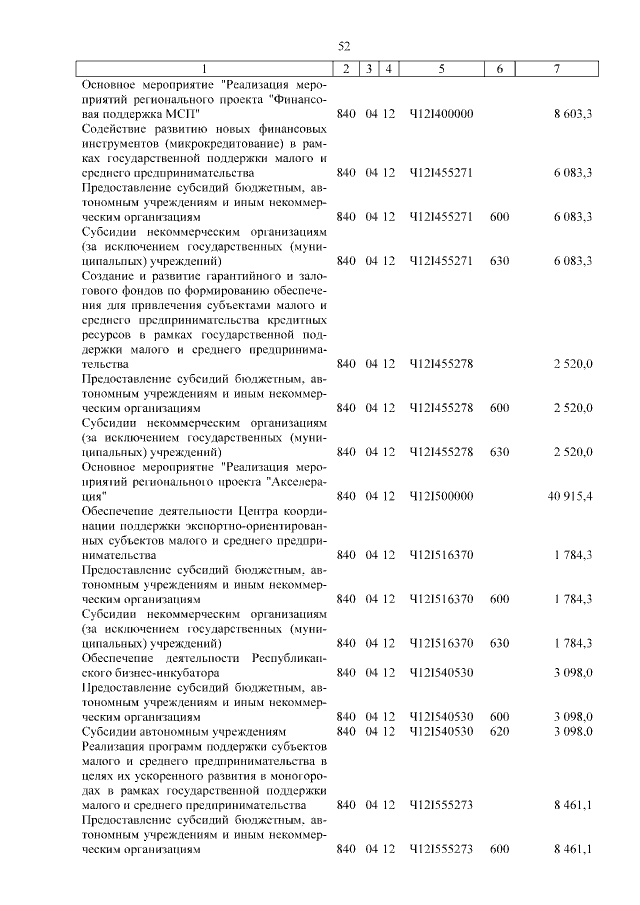 52

| 1 | 2 | 3 | 4 | 5 | 6 | 7 |
|---|---|---|---|---|---|---|
| Основное мероприятие "Реализация мероприятий регионального проекта "Финансовая поддержка МСП" | 840 | 04 | 12 | Ч12I400000 | | 8 603,3 |
| Содействие развитию новых финансовых инструментов (микрокредитование) в рамках государственной поддержки малого и среднего предпринимательства | 840 | 04 | 12 | Ч12I455271 | | 6 083,3 |
| Предоставление субсидий бюджетным, автономным учреждениям и иным некоммерческим организациям | 840 | 04 | 12 | Ч12I455271 | 600 | 6 083,3 |
| Субсидии некоммерческим организациям (за исключением государственных (муниципальных) учреждений) | 840 | 04 | 12 | Ч12I455271 | 630 | 6 083,3 |
| Создание и развитие гарантийного и залогового фондов по формированию обеспечения для привлечения субъектами малого и среднего предпринимательства кредитных ресурсов в рамках государственной поддержки малого и среднего предпринимательства | 840 | 04 | 12 | Ч12I455278 | | 2 520,0 |
| Предоставление субсидий бюджетным, автономным учреждениям и иным некоммерческим организациям | 840 | 04 | 12 | Ч12I455278 | 600 | 2 520,0 |
| Субсидии некоммерческим организациям (за исключением государственных (муниципальных) учреждений) | 840 | 04 | 12 | Ч12I455278 | 630 | 2 520,0 |
| Основное мероприятие "Реализация мероприятий регионального проекта "Акселерация" | 840 | 04 | 12 | Ч12I500000 | | 40 915,4 |
| Обеспечение деятельности Центра координации поддержки экспортно-ориентированных субъектов малого и среднего предпринимательства | 840 | 04 | 12 | Ч12I516370 | | 1 784,3 |
| Предоставление субсидий бюджетным, автономным учреждениям и иным некоммерческим организациям | 840 | 04 | 12 | Ч12I516370 | 600 | 1 784,3 |
| Субсидии некоммерческим организациям (за исключением государственных (муниципальных) учреждений) | 840 | 04 | 12 | Ч12I516370 | 630 | 1 784,3 |
| Обеспечение деятельности Республиканского бизнес-инкубатора | 840 | 04 | 12 | Ч12I540530 | | 3 098,0 |
| Предоставление субсидий бюджетным, автономным учреждениям и иным некоммерческим организациям | 840 | 04 | 12 | Ч12I540530 | 600 | 3 098,0 |
| Субсидии автономным учреждениям | 840 | 04 | 12 | Ч12I540530 | 620 | 3 098,0 |
| Реализация программ поддержки субъектов малого и среднего предпринимательства в целях их ускоренного развития в моногородах в рамках государственной поддержки малого и среднего предпринимательства | 840 | 04 | 12 | Ч12I555273 | | 8 461,1 |
| Предоставление субсидий бюджетным, автономным учреждениям и иным некоммерческим организациям | 840 | 04 | 12 | Ч12I555273 | 600 | 8 461,1 |